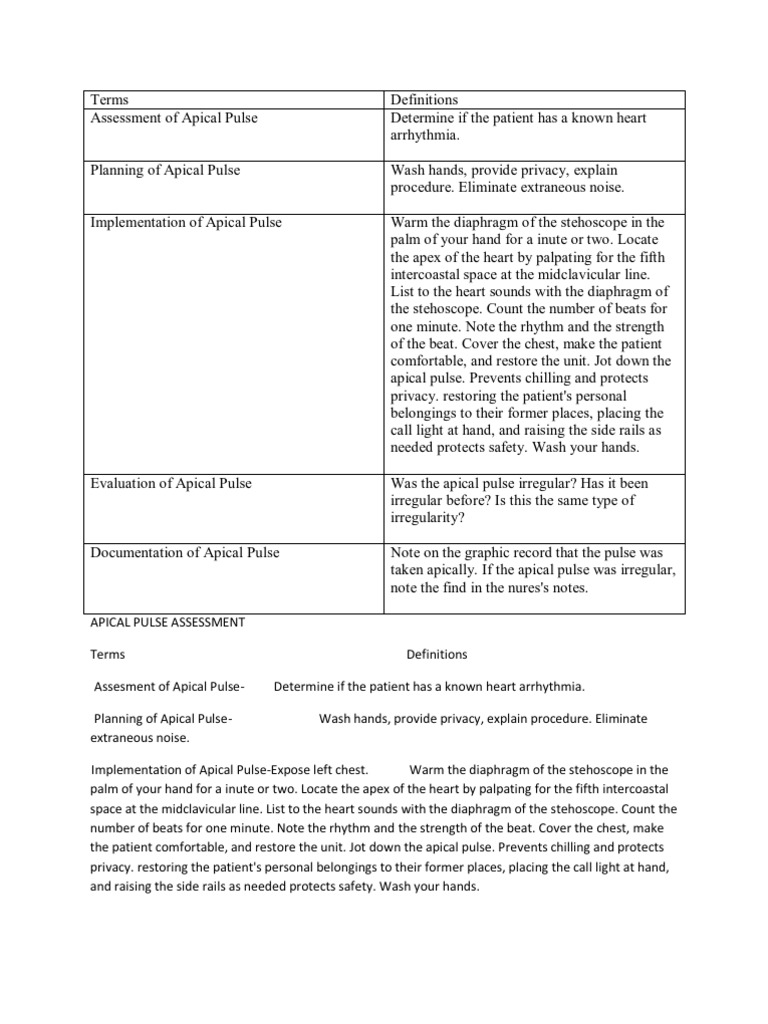 | Terms | Definitions |
|---|---|
| Assessment of Apical Pulse | Determine if the patient has a known heart arrhythmia. |
| Planning of Apical Pulse | Wash hands, provide privacy, explain procedure. Eliminate extraneous noise. |
| Implementation of Apical Pulse | Warm the diaphragm of the stehoscope in the palm of your hand for a inute or two. Locate the apex of the heart by palpating for the fifth intercoastal space at the midclavicular line. List to the heart sounds with the diaphragm of the stehoscope. Count the number of beats for one minute. Note the rhythm and the strength of the beat. Cover the chest, make the patient comfortable, and restore the unit. Jot down the apical pulse. Prevents chilling and protects privacy. restoring the patient's personal belongings to their former places, placing the call light at hand, and raising the side rails as needed protects safety. Wash your hands. |
| Evaluation of Apical Pulse | Was the apical pulse irregular? Has it been irregular before? Is this the same type of irregularity? |
| Documentation of Apical Pulse | Note on the graphic record that the pulse was taken apically. If the apical pulse was irregular, note the find in the nures's notes. |

APICAL PULSE ASSESSMENT

Terms Definitions

Assesment of Apical Pulse- Determine if the patient has a known heart arrhythmia.

Planning of Apical Pulse- Wash hands, provide privacy, explain procedure. Eliminate extraneous noise.

Implementation of Apical Pulse-Expose left chest. Warm the diaphragm of the stehoscope in the palm of your hand for a inute or two. Locate the apex of the heart by palpating for the fifth intercoastal space at the midclavicular line. List to the heart sounds with the diaphragm of the stehoscope. Count the number of beats for one minute. Note the rhythm and the strength of the beat. Cover the chest, make the patient comfortable, and restore the unit. Jot down the apical pulse. Prevents chilling and protects privacy. restoring the patient's personal belongings to their former places, placing the call light at hand, and raising the side rails as needed protects safety. Wash your hands.